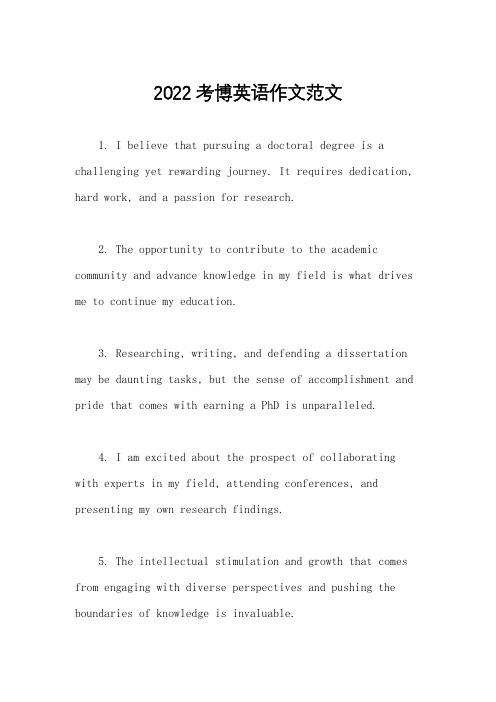 2022考博英语作文范文

1. I believe that pursuing a doctoral degree is a challenging yet rewarding journey. It requires dedication, hard work, and a passion for research.

2. The opportunity to contribute to the academic community and advance knowledge in my field is what drives me to continue my education.

3. Researching, writing, and defending a dissertation may be daunting tasks, but the sense of accomplishment and pride that comes with earning a PhD is unparalleled.

4. I am excited about the prospect of collaborating with experts in my field, attending conferences, and presenting my own research findings.

5. The intellectual stimulation and growth that comes from engaging with diverse perspectives and pushing the boundaries of knowledge is invaluable.